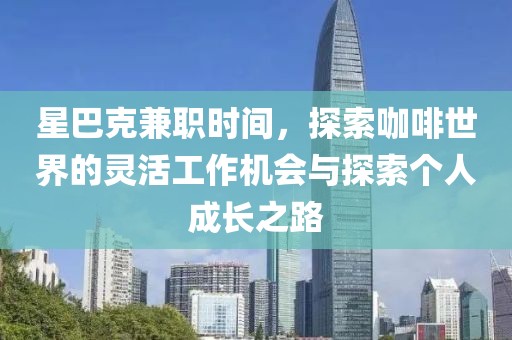 星巴克兼职时间，探索咖啡世界的灵活工作机会与探索个人成长之路